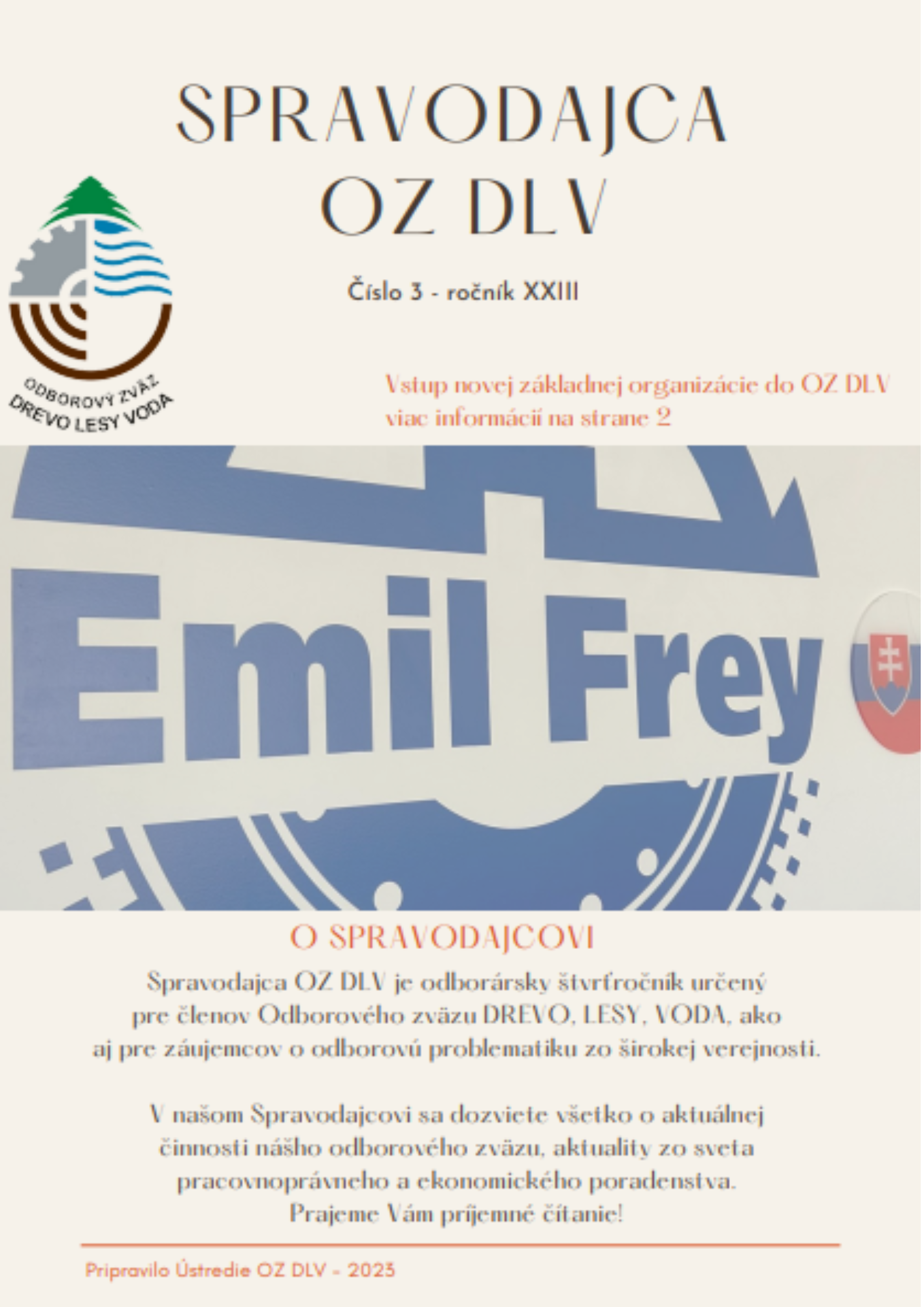 SPRAVODAJCA
OZ DLV

ODBOROVÝ ZVÄZ
DREVO LESY VODA

Číslo 3 - ročník XXIII

Vstup novej základnej organizácie do OZ DLV
viac informácií na strane 2

Emil Frey

O SPRAVODAJCOVI

Spravodajca OZ DLV je odborársky štvrťročník určený pre členov Odborového zväzu DREVO, LESY, VODA, ako aj pre záujemcov o odborovú problematiku zo širokej verejnosti.

V našom Spravodajcovi sa dozviete všetko o aktuálnej činnosti nášho odborového zväzu, aktuality zo sveta pracovnoprávneho a ekonomického poradenstva.
Prajeme Vám príjemné čítanie!

Pripravilo Ústredie OZ DLV - 2023